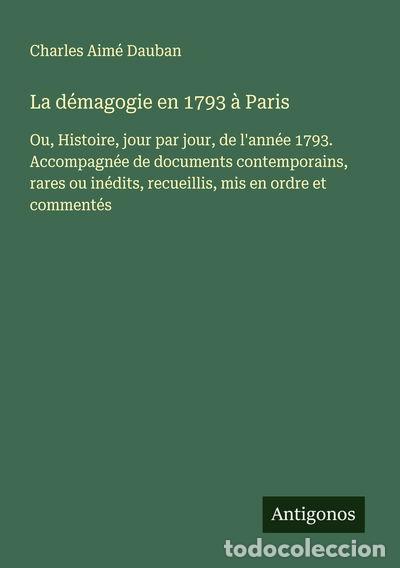 Charles Aimé Dauban

La démagogie en 1793 à Paris

Ou, Histoire, jour par jour, de l'année 1793. Accompagnée de documents contemporains, rares ou inédits, recueillis, mis en ordre et commentés

Antigonos

todocoleccion